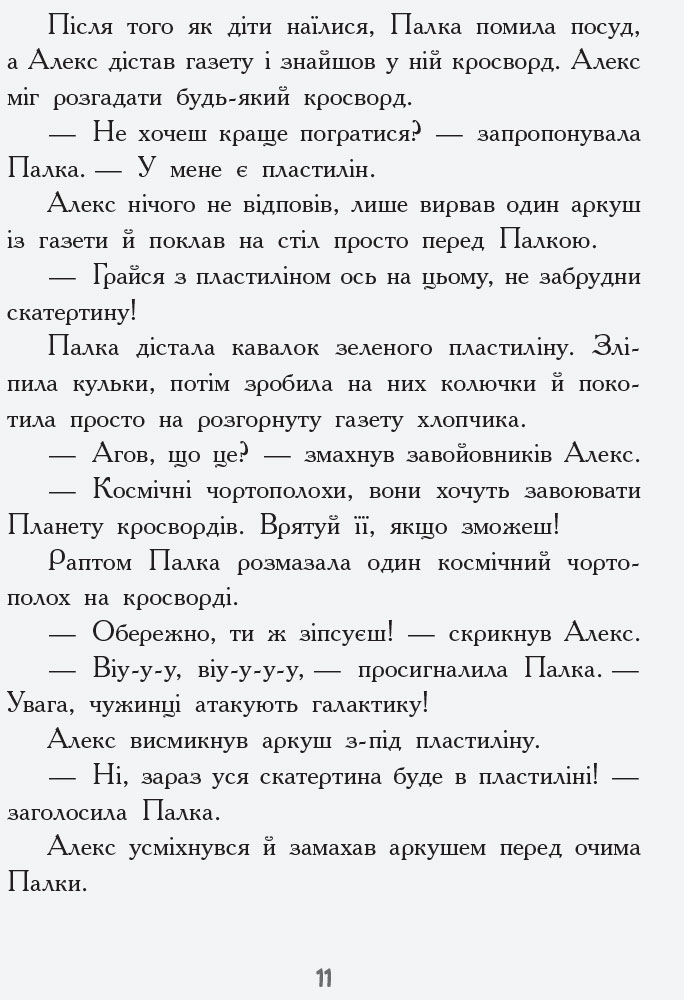 Після того як діти наїлися, Палка помила посуд, а Алекс дістав газету і знайшов у ній кросворд. Алекс міг розгадати будь-який кросворд.

— Не хочеш краще погратися? — запропонувала Палка. — У мене є пластилін.

Алекс нічого не відповів, лише вирвав один аркуш із газети й поклав на стіл просто перед Палкою.

— Грайся з пластиліном ось на цьому, не забрудни скатертину!

Палка дістала кавалок зеленого пластиліну. Зліпила кульки, потім зробила на них колючки й покотила просто на розгорнуту газету хлопчика.

— Агов, що це? — змахнув завойовників Алекс.

— Космічні чортополохи, вони хочуть завоювати Планету кросвордів. Врятуй її, якщо зможеш!

Раптом Палка розмазала один космічний чортополох на кросворді.

— Обережно, ти ж зіпсуєш! — скрикнув Алекс.

— Віу-у-у, віу-у-у-у, — просигналила Палка. — Увага, чужинці атакують галактику!

Алекс висмикнув аркуш з-під пластиліну.

— Ні, зараз уся скатертина буде в пластиліні! — заголосила Палка.

Алекс усміхнувся й замахав аркушем перед очима Палки.

11